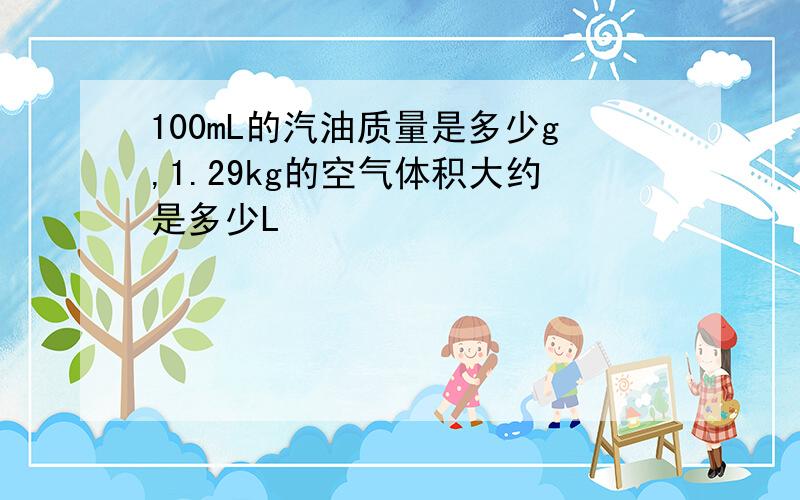 100mL的汽油质量是多少g,1.29kg的空气体积大约是多少L